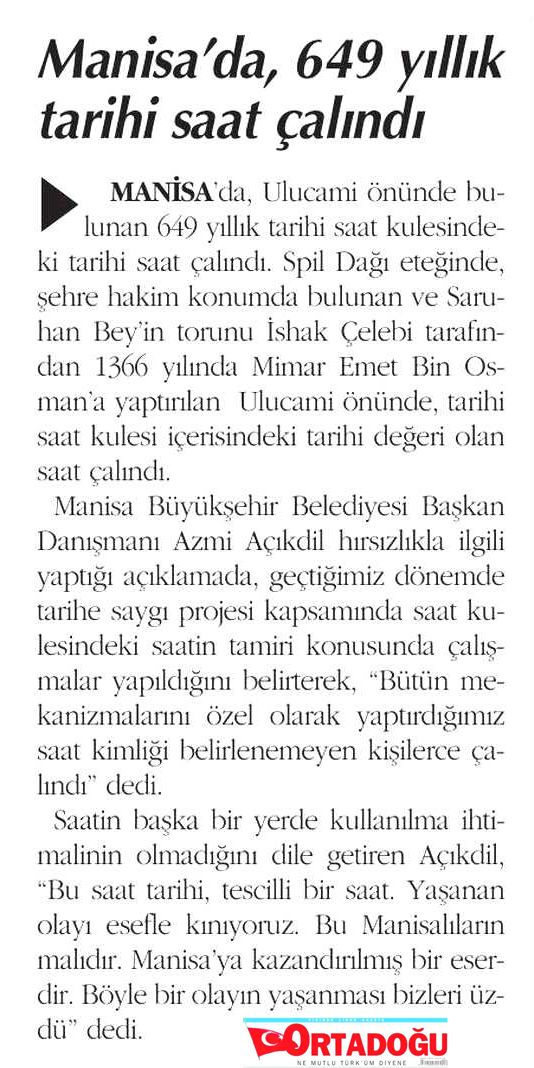 Manisa'da, 649 yıllık tarihi saat çalındı

MANİSA'da, Ulucami önünde bulunan 649 yıllık tarihi saat kulesindeki tarihi saat çalındı. Spil Dağı eteğinde, şehre hakim konumda bulunan ve Saruhan Bey'in torunu İshak Çelebi tarafından 1366 yılında Mimar Emet Bin Osman'a yaptırılan Ulucami önünde, tarihi saat kulesi içerisindeki tarihi değeri olan saat çalındı.

Manisa Büyükşehir Belediyesi Başkan Danışmanı Azmi Açıkdil hırsızlıkla ilgili yaptığı açıklamada, geçtiğimiz dönemde tarihe saygı projesi kapsamında saat kulesindeki saatin tamiri konusunda çalışmalar yapıldığını belirterek, "Bütün mekanizmalarını özel olarak yaptırdığımız saat kimliği belirlenemeyen kişilerce çalındı" dedi.

Saatin başka bir yerde kullanılma ihtimalinin olmadığını dile getiren Açıkdil, "Bu saat tarihi, tescilli bir saat. Yaşanan olayı esefle kınıyoruz. Bu Manisalıların malıdır. Manisa'ya kazandırılmış bir eserdir. Böyle bir olayın yaşanması bizleri üzdü" dedi.

ORTADOĞU
NE MUTLU TÜRK'ÜM DİYENE